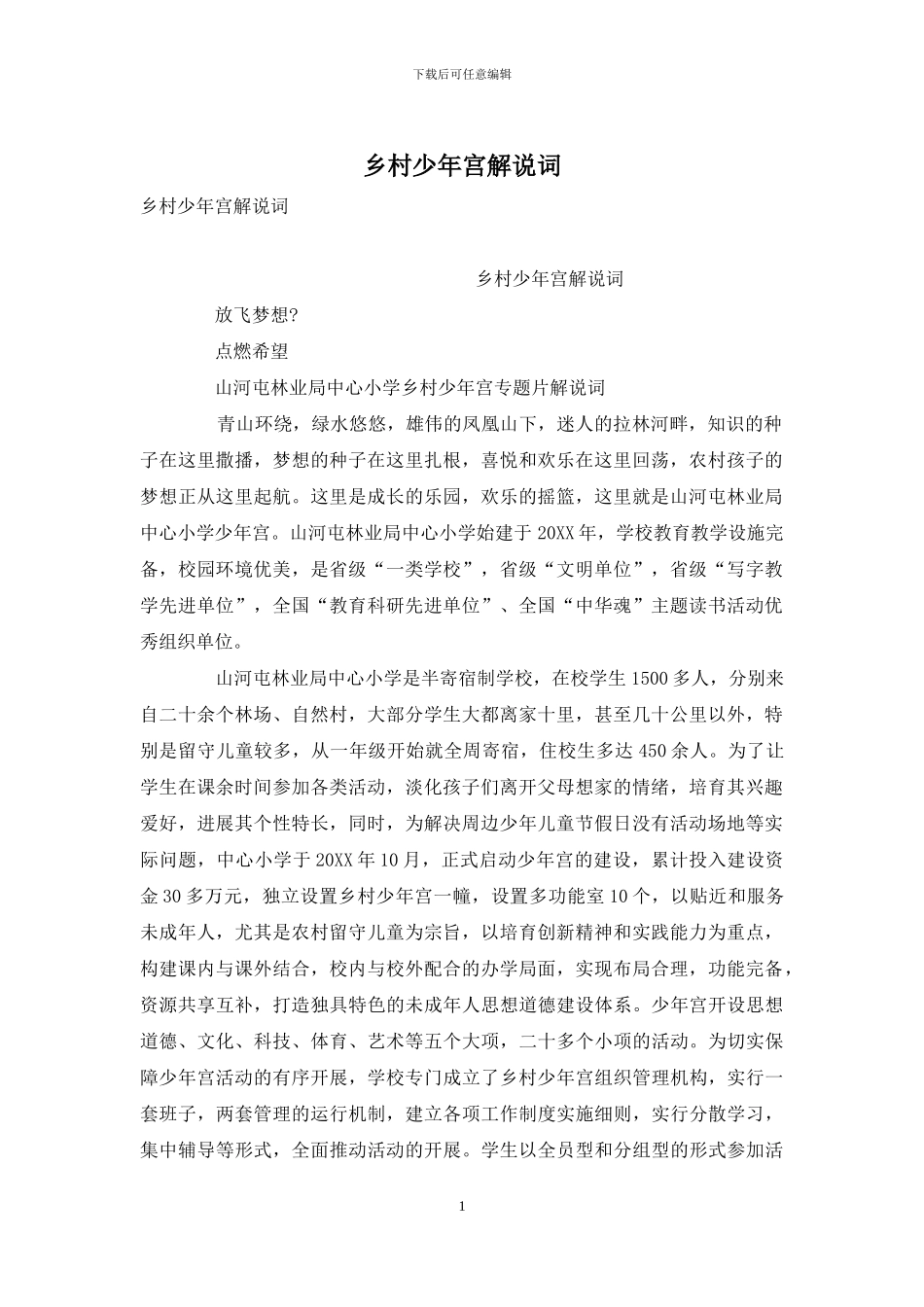 下载后可任意编辑

乡村少年宫解说词

乡村少年宫解说词

乡村少年宫解说词

放飞梦想?

点燃希望

山河屯林业局中心小学乡村少年宫专题片解说词

青山环绕，绿水悠悠，雄伟的凤凰山下，迷人的拉林河畔，知识的种子在这里撒播，梦想的种子在这里扎根，喜悦和欢乐在这里回荡，农村孩子的梦想正从这里起航。这里是成长的乐园，欢乐的摇篮，这里就是山河屯林业局中心小学少年宫。山河屯林业局中心小学始建于20XX年，学校教育教学设施完备，校园环境优美，是省级“一类学校”，省级“文明单位”，省级“写字教学先进单位”，全国“教育科研先进单位”、全国“中华魂”主题读书活动优秀组织单位。

山河屯林业局中心小学是半寄宿制学校，在校学生1500多人，分别来自二十余个林场、自然村，大部分学生大都离家十里，甚至几十公里以外，特别是留守儿童较多，从一年级开始就全周寄宿，住校生多达450余人。为了让学生在课余时间参加各类活动，淡化孩子们离开父母想家的情绪，培育其兴趣爱好，进展其个性特长，同时，为解决周边少年儿童节假日没有活动场地等实际问题，中心小学于20XX年10月，正式启动少年宫的建设，累计投入建设资金30多万元，独立设置乡村少年宫一幢，设置多功能室10个，以贴近和服务未成年人，尤其是农村留守儿童为宗旨，以培育创新精神和实践能力为重点，构建课内与课外结合，校内与校外配合的办学局面，实现布局合理，功能完备，资源共享互补，打造独具特色的未成年人思想道德建设体系。少年宫开设思想道德、文化、科技、体育、艺术等五个大项，二十多个小项的活动。为切实保障少年宫活动的有序开展，学校专门成立了乡村少年宫组织管理机构，实行一套班子，两套管理的运行机制，建立各项工作制度实施细则，实行分散学习，集中辅导等形式，全面推动活动的开展。学生以全员型和分组型的形式参加活

1